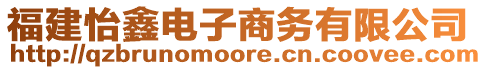 福建怡鑫电子商务有限公司
http://qzbrunomoore.cn.coovee.com